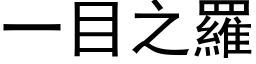 一目之羅